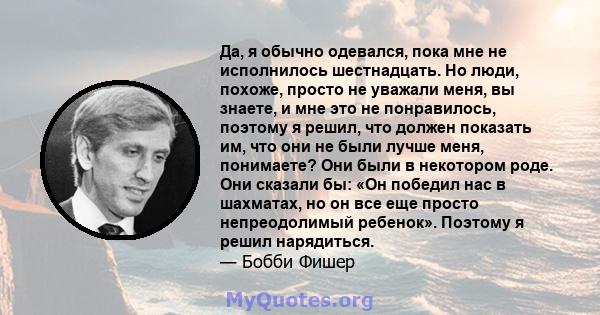 Да, я обычно одевался, пока мне не исполнилось шестнадцать. Но люди, похоже, просто не уважали меня, вы знаете, и мне это не понравилось, поэтому я решил, что должен показать им, что они не были лучше меня, понимаете? Они были в некотором роде. Они сказали бы: «Он победил нас в шахматах, но он все еще просто непреодолимый ребенок». Поэтому я решил нарядиться.
— Бобби Фишер

MyQuotes.org